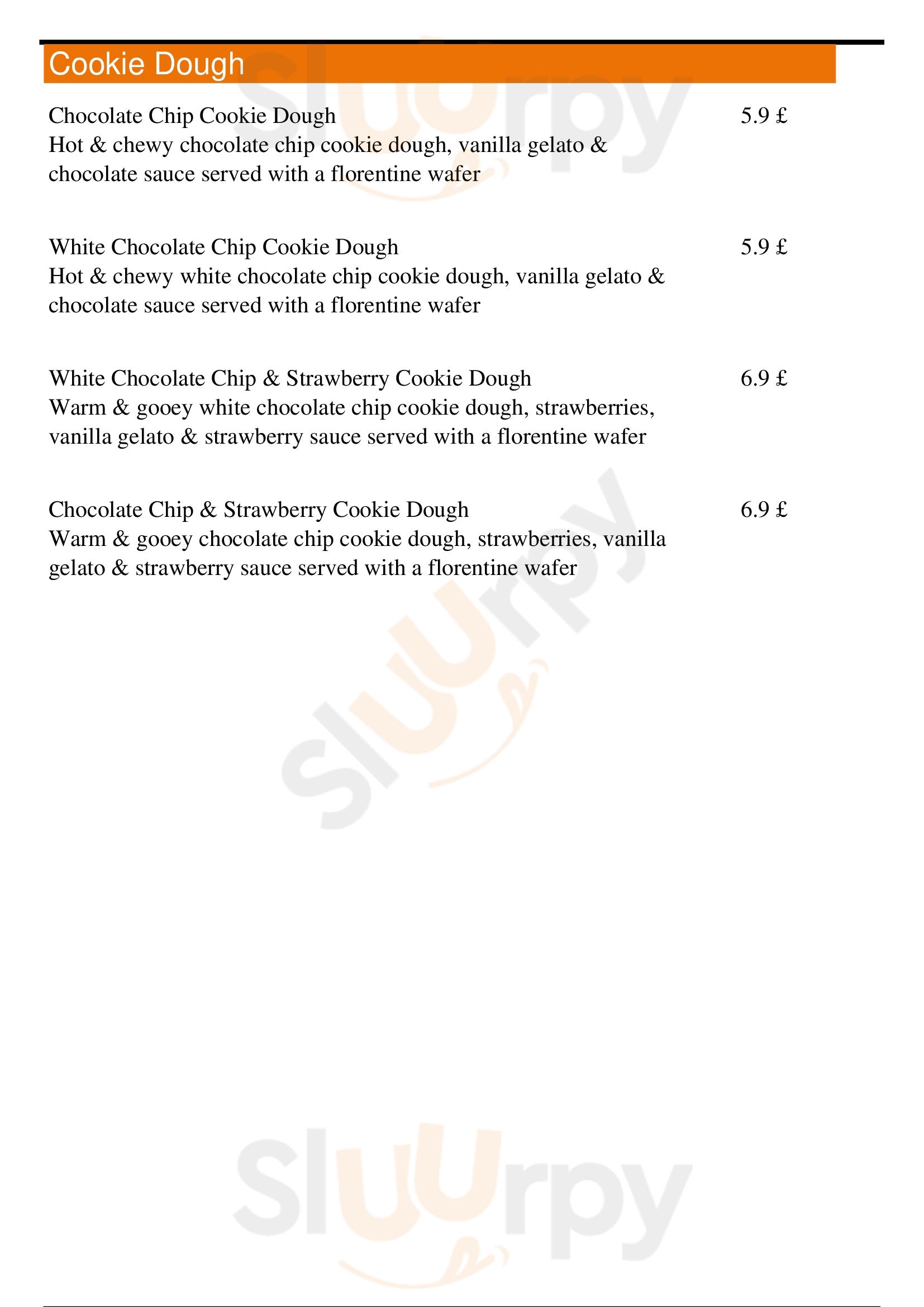 Cookie Dough

Chocolate Chip Cookie Dough 5.9 £
Hot & chewy chocolate chip cookie dough, vanilla gelato & chocolate sauce served with a florentine wafer

White Chocolate Chip Cookie Dough 5.9 £
Hot & chewy white chocolate chip cookie dough, vanilla gelato & chocolate sauce served with a florentine wafer

White Chocolate Chip & Strawberry Cookie Dough 6.9 £
Warm & gooey white chocolate chip cookie dough, strawberries, vanilla gelato & strawberry sauce served with a florentine wafer

Chocolate Chip & Strawberry Cookie Dough 6.9 £
Warm & gooey chocolate chip cookie dough, strawberries, vanilla gelato & strawberry sauce served with a florentine wafer

Sluurpy
Sluurpy
Sluurpy